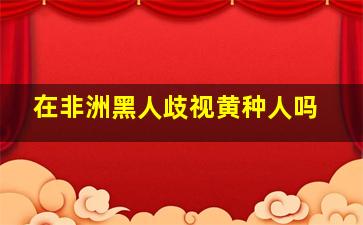 在非洲黑人歧视黄种人吗